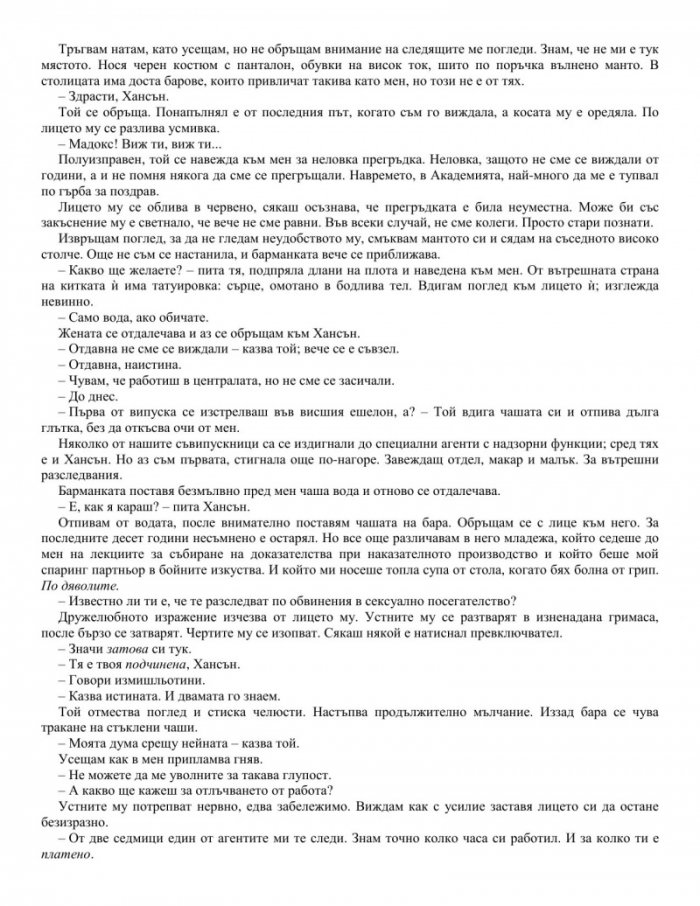 Тръгвам натам, като усещам, но не обръщам внимание на следящите ме погледи. Знам, че не ми е тук мястото. Нося черен костюм с панталон, обувки на висок ток, шито по поръчка вълнено манто. В столицата има доста барове, които привличат такива като мен, но този не е от тях.

– Здрасти, Хансън.

Той се обръща. Понапълнял е от последния път, когато съм го виждала, а косата му е оредяла. По лицето му се разлива усмивка.

– Мадокс! Виж ти, виж ти...

Полуизправен, той се навежда към мен за неловка прегръдка. Неловка, защото не сме се виждали от години, а и не помня някога да сме се прегръщали. Навремето, в Академията, най-много да ме е тупвал по гърба за поздрав.

Лицето му се облива в червено, сякаш осъзнава, че прегръдката е била неуместна. Може би със закъснение му е светнало, че вече не сме равни. Във всеки случай, не сме колеги. Просто стари познати.

Извръщам поглед, за да не гледам неудобството му, смъквам мантото си и сядам на съседното високо столче. Още не съм се настанила, и барманката вече се приближава.

– Какво ще желаете? – пита тя, подпряла длани на плота и наведена към мен. От вътрешната страна на китката ѝ има татуировка: сърце, омотано в бодлива тел. Вдигам поглед към лицето ѝ; изглежда невинно.

– Само вода, ако обичате.

Жената се отдалечава и аз се обръщам към Хансън.

– Отдавна не сме се виждали – казва той; вече се е съвзел.

– Отдавна, наистина.

– Чувам, че работиш в централата, но не сме се засичали.

– До днес.

– Първа от випуска се изстрелваш във висшия ешелон, а? – Той вдига чашата си и отпива дълга глътка, без да откъсва очи от мен.

Няколко от нашите съвипускници са се издигнали до специални агенти с надзорни функции; сред тях е и Хансън. Но аз съм първата, стигнала още по-нагоре. Завеждащ отдел, макар и малък. За вътрешни разследвания.

Барманката поставя безмълвно пред мен чаша вода и отново се отдалечава.

– Е, как я караш? – пита Хансън.

Отпивам от водата, после внимателно поставям чашата на бара. Обръщам се с лице към него. За последните десет години несъмнено е остарял. Но все още различавам в него младежа, който седеше до мен на лекциите за събиране на доказателства при наказателното производство и който беше мой спаринг партньор в бойните изкуства. И който ми носеше топла супа от стола, когато бях болна от грип. По дяволите.

– Известно ли ти е, че те разследват по обвинения в сексуално посегателство?

Дружелюбното изражение изчезва от лицето му. Устните му се разтварят в изненадана гримаса, после бързо се затварят. Чертите му се изопват. Сякаш някой е натиснал превключвател.

– Значи затова си тук.

– Тя е твоя подчинена, Хансън.

– Говори измишльотини.

– Казва истината. И двамата го знаем.

Той отмества поглед и стиска челюсти. Настъпва продължително мълчание. Иззад бара се чува тракане на стъклени чаши.

– Моята дума срещу нейната – казва той.

Усещам как в мен припламва гняв.

– Не можете да ме уволните за такава глупост.

– А какво ще кажеш за отлъчването от работа?

Устните му потрепват нервно, едва забележимо. Виждам как с усилие заставя лицето си да остане безизразно.

– От две седмици един от агентите ми те следи. Знам точно колко часа си работил. И за колко ти е платено.